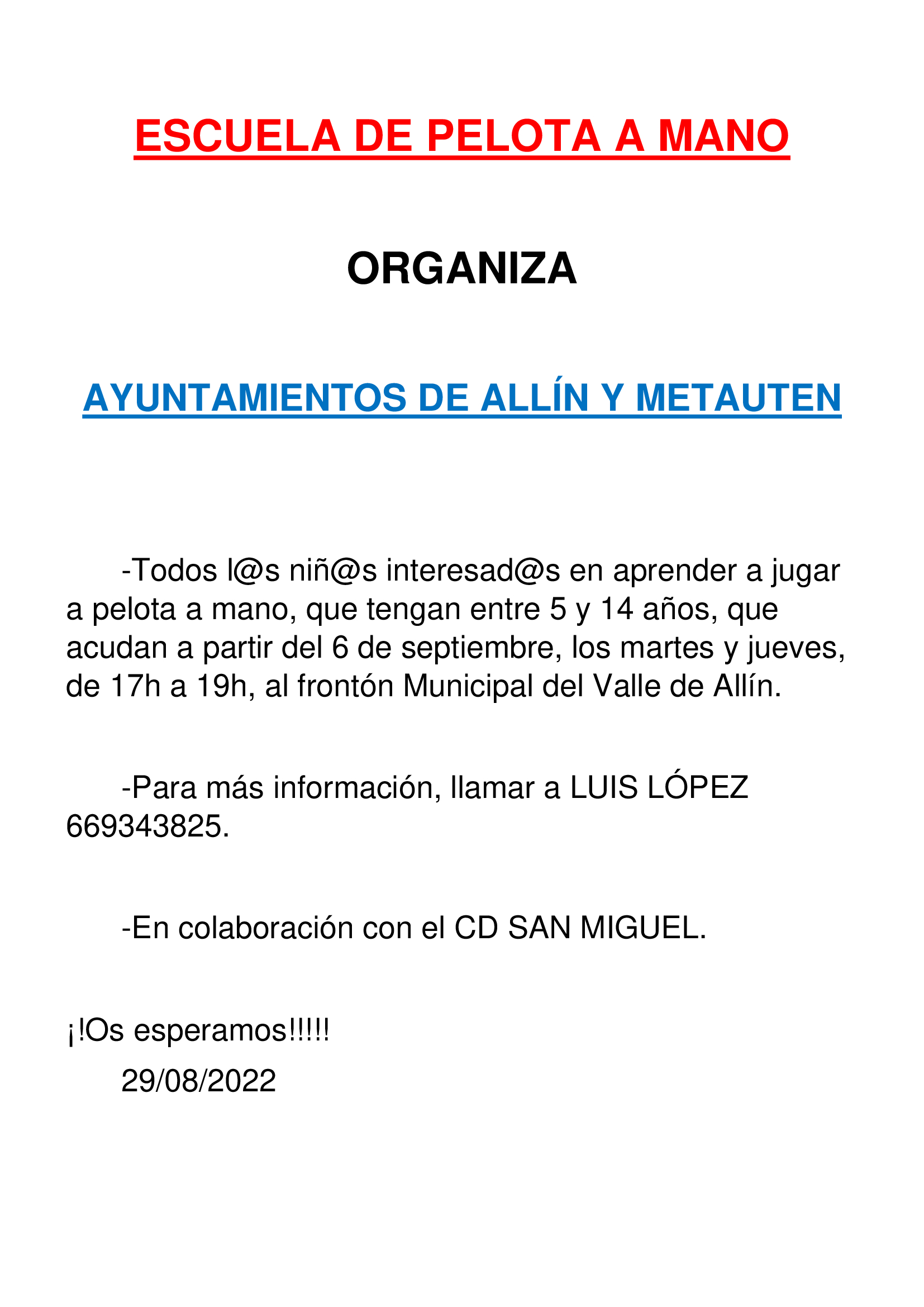 ESCUELA DE PELOTA A MANO

ORGANIZA

AYUNTAMIENTOS DE ALLÍN Y METAUTEN

-Todos l@s niñ@s interesad@s en aprender a jugar a pelota a mano, que tengan entre 5 y 14 años, que acudan a partir del 6 de septiembre, los martes y jueves, de 17h a 19h, al frontón Municipal del Valle de Allín.

-Para más información, llamar a LUIS LÓPEZ 669343825.

-En colaboración con el CD SAN MIGUEL.

¡!Os esperamos!!!!!

29/08/2022